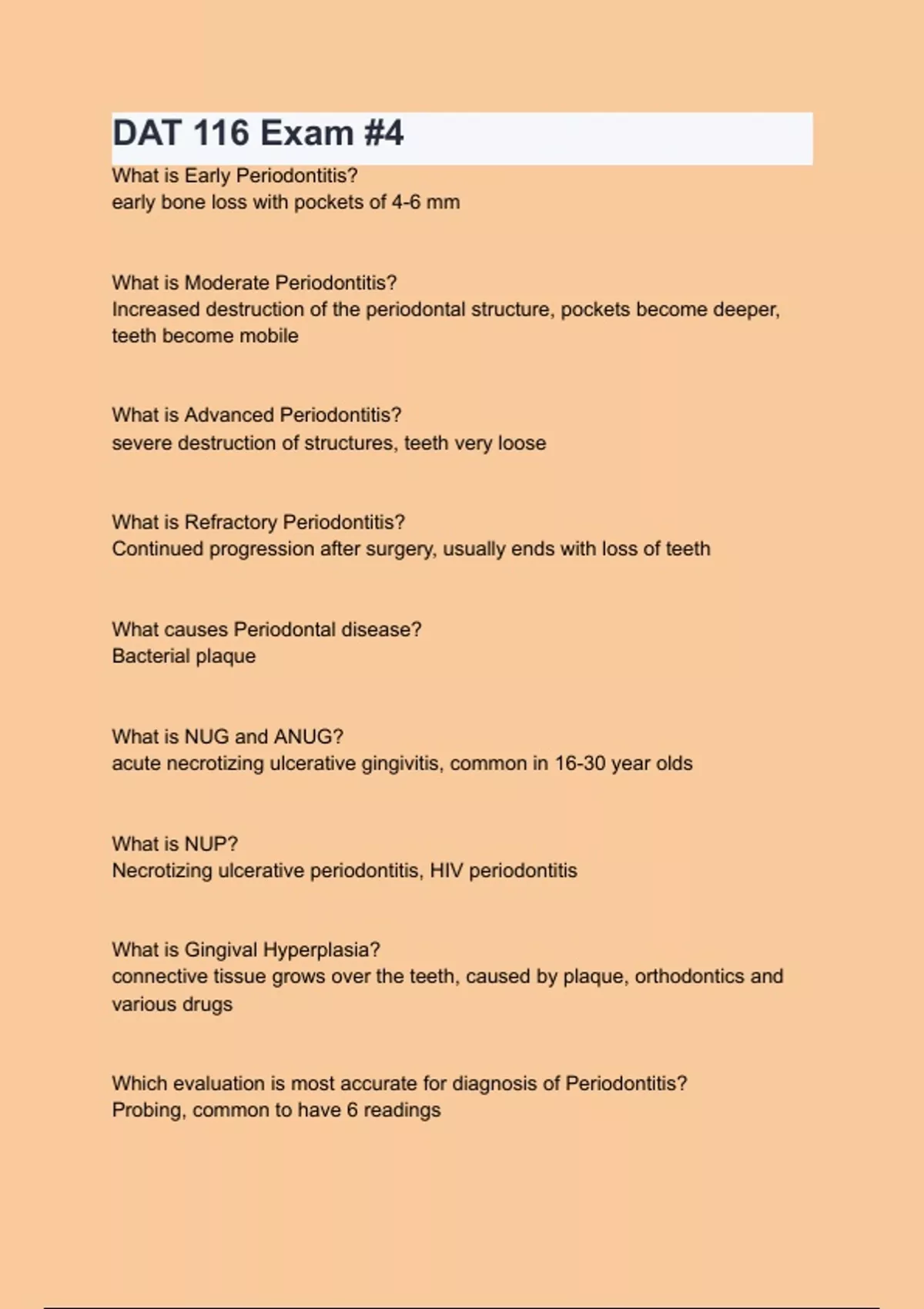 DAT 116 Exam #4
What is Early Periodontitis?
early bone loss with pockets of 4-6 mm

What is Moderate Periodontitis?
Increased destruction of the periodontal structure, pockets become deeper, teeth become mobile

What is Advanced Periodontitis?
severe destruction of structures, teeth very loose

What is Refractory Periodontitis?
Continued progression after surgery, usually ends with loss of teeth

What causes Periodontal disease?
Bacterial plaque

What is NUG and ANUG?
acute necrotizing ulcerative gingivitis, common in 16-30 year olds

What is NUP?
Necrotizing ulcerative periodontitis, HIV periodontitis

What is Gingival Hyperplasia?
connective tissue grows over the teeth, caused by plaque, orthodontics and various drugs

Which evaluation is most accurate for diagnosis of Periodontitis?
Probing, common to have 6 readings